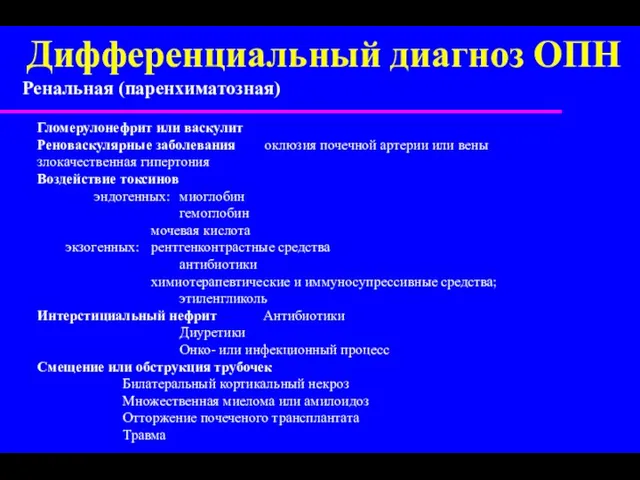 Дифференциальный диагноз ОПН

Ренальная (паренхиматозная)

Гломерулонефрит или васкулит
Реноваскулярные заболевания оклюзия почечной артерии или вены
злокачественная гипертония
Воздействие токсинов
эндогенных: миоглобин
гемоглобин
мочевая кислота
экзогенных: рентгенконтрастные средства
антибиотики
химиотерапевтические и иммуносупрессивные средства;
этиленгликоль
Интерстициальный нефрит Антибиотики
Диуретики
Онко- или инфекционный процесс
Смещение или обструкция трубочек
Билатеральный кортикальный некроз
Множественная миелома или амилоидоз
Отторжение почеченого трансплантата
Травма